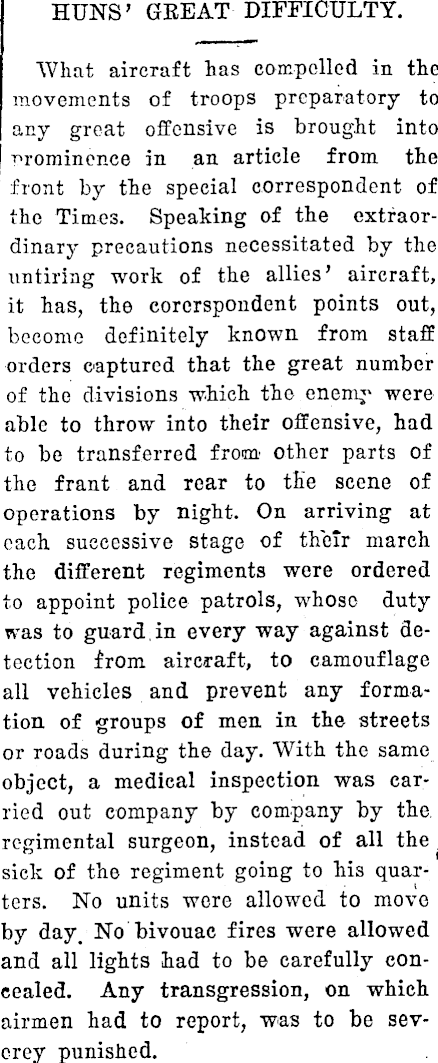 HUNS' GREAT DIFFICULTY.

What aircraft has compelled in the movements of troops preparatory to any great offensive is brought into prominence in an article from the front by the special correspondent of the Times. Speaking of the extraordinary precautions necessitated by the untiring work of the allies' aircraft, it has, the corerspondent points out, become definitely known from staff orders captured that the great number of the divisions which the enemy were able to throw into their offensive, had to be transferred from other parts of the frant and rear to the scene of operations by night. On arriving at each successive stage of their march the different regiments were ordered to appoint police patrols, whose duty was to guard in every way against detection from aircraft, to camouflage all vehicles and prevent any formation of groups of men in the streets or roads during the day. With the same object, a medical inspection was carried out company by company by the regimental surgeon, instead of all the sick of the regiment going to his quarters. No units were allowed to move by day. No bivouac fires were allowed and all lights had to be carefully concealed. Any transgression, on which airmen had to report, was to be severey punished.